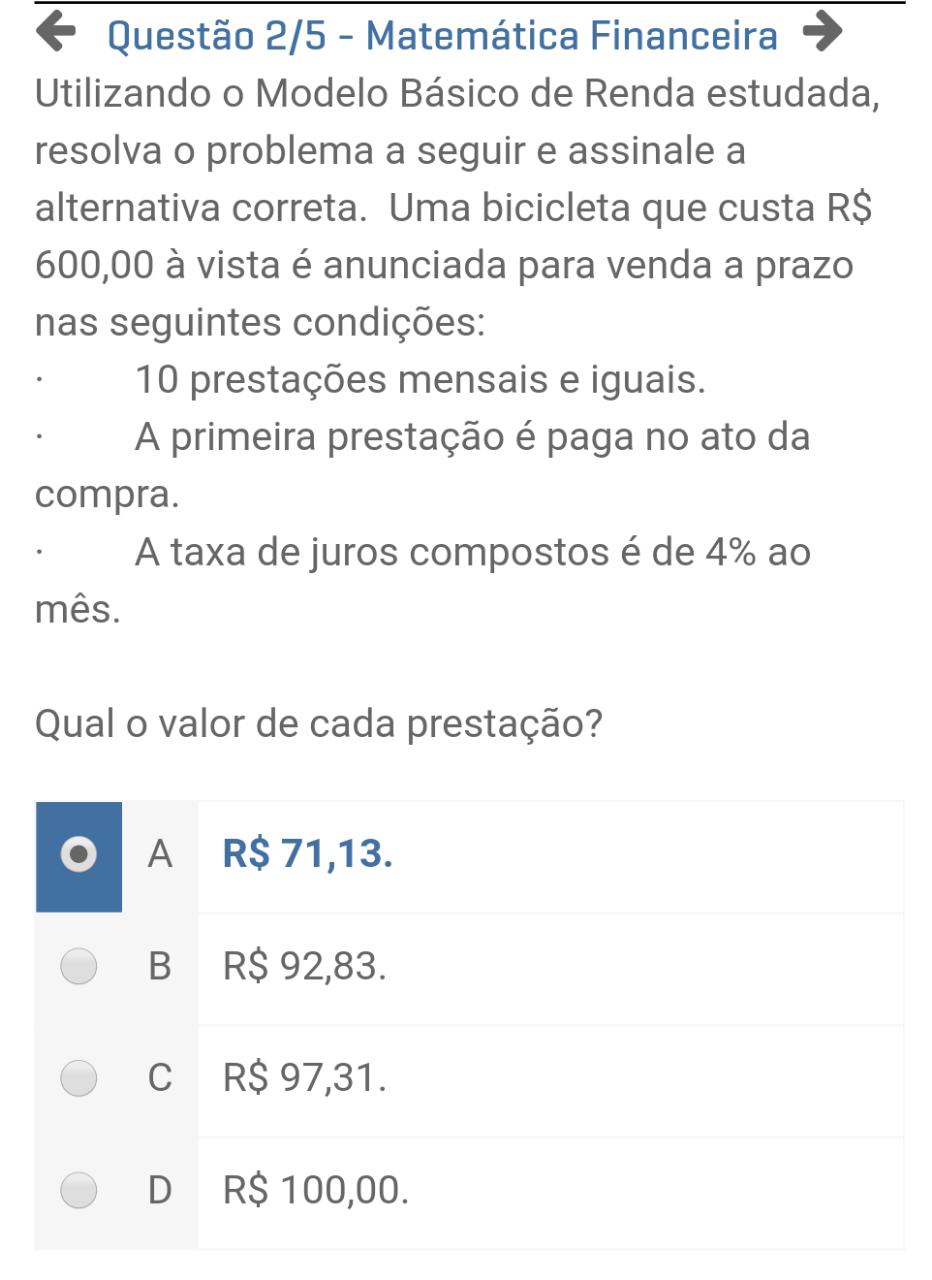 Questão 2/5 - Matemática Financeira

Utilizando o Modelo Básico de Renda estudada, resolva o problema a seguir e assinale a alternativa correta. Uma bicicleta que custa R$ 600,00 à vista é anunciada para venda a prazo nas seguintes condições:

· 10 prestações mensais e iguais.

· A primeira prestação é paga no ato da compra.

· A taxa de juros compostos é de 4% ao mês.

Qual o valor de cada prestação?

A R$ 71,13.

B R$ 92,83.

C R$ 97,31.

D R$ 100,00.